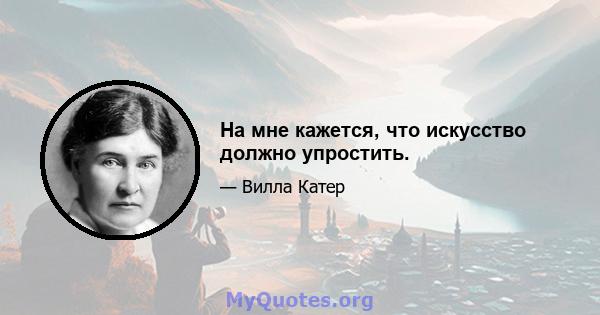 На мне кажется, что искусство должно упростить.

— Вилла Катер

MyQuotes.org